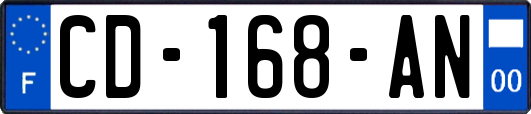 F
CD-168-AN
00